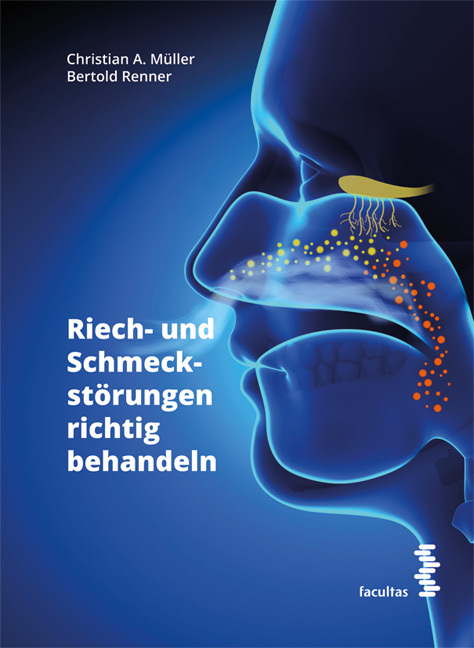 Christian A. Müller
Bertold Renner

Riech- und Schmeckstörungen richtig behandeln

facultas